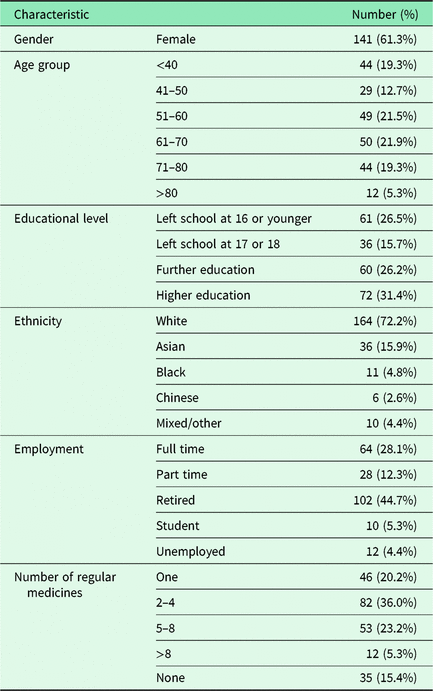 | Characteristic | | Number (%) |
|---|---|---|
| Gender | Female | 141 (61.3%) |
| Age group | <40 | 44 (19.3%) |
| | 41–50 | 29 (12.7%) |
| | 51–60 | 49 (21.5%) |
| | 61–70 | 50 (21.9%) |
| | 71–80 | 44 (19.3%) |
| | >80 | 12 (5.3%) |
| Educational level | Left school at 16 or younger | 61 (26.5%) |
| | Left school at 17 or 18 | 36 (15.7%) |
| | Further education | 60 (26.2%) |
| | Higher education | 72 (31.4%) |
| Ethnicity | White | 164 (72.2%) |
| | Asian | 36 (15.9%) |
| | Black | 11 (4.8%) |
| | Chinese | 6 (2.6%) |
| | Mixed/other | 10 (4.4%) |
| Employment | Full time | 64 (28.1%) |
| | Part time | 28 (12.3%) |
| | Retired | 102 (44.7%) |
| | Student | 10 (5.3%) |
| | Unemployed | 12 (4.4%) |
| Number of regular medicines | One | 46 (20.2%) |
| | 2–4 | 82 (36.0%) |
| | 5–8 | 53 (23.2%) |
| | >8 | 12 (5.3%) |
| | None | 35 (15.4%) |